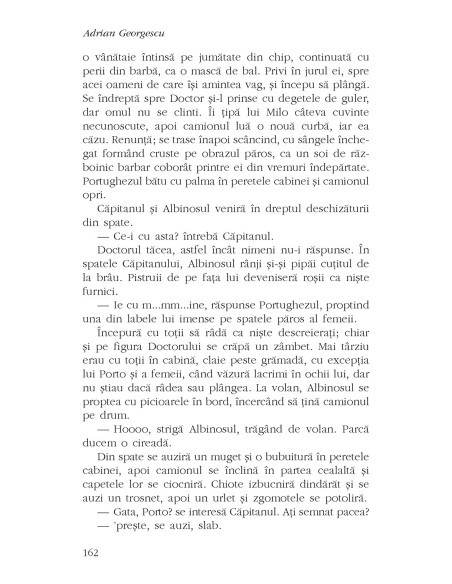 Adrian Georgescu

o vânătaie întinsă pe jumătate din chip, continuată cu perii din barbă, ca o mască de bal. Privi în jurul ei, spre acei oameni de care își amintea vag, și începu să plângă. Se îndreptă spre Doctor și-l prinse cu degetele de guler, dar omul nu se clinti. Îi țipă lui Milo câteva cuvinte necunoscute, apoi camionul luă o nouă curbă, iar ea căzu. Renunță; se trase înapoi scâncind, cu sângele închegat formând cruste pe obrazul păros, ca un soi de războinic barbar coborât printre ei din vremuri îndepărtate. Portughezul bătu cu palma în peretele cabinei și camionul opri.

Căpitanul și Albinosul veniră în dreptul deschizăturii din spate.

— Ce-i cu asta? întrebă Căpitanul.

Doctorul tăcea, astfel încât nimeni nu-i răspunse. În spatele Căpitanului, Albinosul rânji și-și pipăi cuțitul de la brâu. Pistruii de pe fața lui deveniseră roșii ca niște furnici.

— Ie cu m...mm...ine, răspunse Portughezul, proptind una din labele lui imense pe spatele păros al femeii.

Începură cu toții să râdă ca niște descreierați; chiar și pe figura Doctorului se crăpă un zâmbet. Mai târziu erau cu toții în cabină, claie peste grămadă, cu excepția lui Porto și a femeii, când văzură lacrimi în ochii lui, dar nu știau dacă râdea sau plângea. La volan, Albinosul se proptea cu picioarele în bord, încercând să țină camionul pe drum.

— Hoooo, strigă Albinosul, trăgând de volan. Parcă ducem o cireadă.

Din spate se auziră un muget și o bubuitură în peretele cabinei, apoi camionul se înclină în partea cealaltă și capetele lor se ciocniră. Chiote izbucniră dindărăt și se auzi un trosnet, apoi un urlet și zgomotele se potoliră.

— Gata, Porto? se interesă Căpitanul. Ați semnat pacea?

— 'prește, se auzi, slab.

162